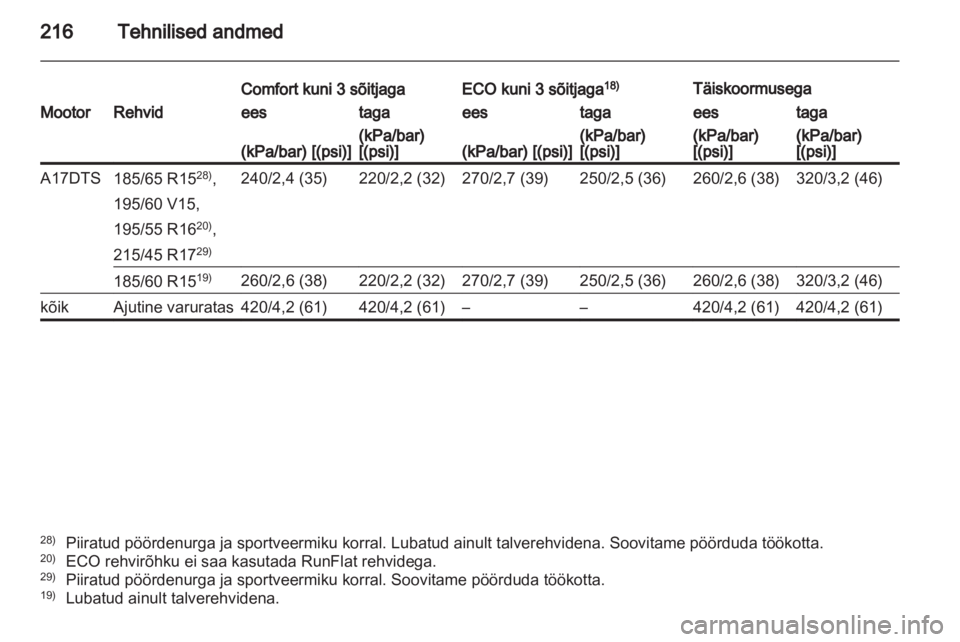 216 Tehnilised andmed

| Mootor | Rehvid | Comfort kuni 3 sõitjaga ees (kPa/bar) [(psi)] | Comfort kuni 3 sõitjaga taga (kPa/bar) [(psi)] | ECO kuni 3 sõitjaga$^{18)}$ ees (kPa/bar) [(psi)] | ECO kuni 3 sõitjaga$^{18)}$ taga (kPa/bar) [(psi)] | Täiskoormusega ees (kPa/bar) [(psi)] | Täiskoormusega taga (kPa/bar) [(psi)] |
|---|---|---|---|---|---|---|---|
| A17DTS | 185/65 R15$^{28)}$, 195/60 V15, 195/55 R16$^{20)}$, 215/45 R17$^{29)}$ | 240/2,4 (35) | 220/2,2 (32) | 270/2,7 (39) | 250/2,5 (36) | 260/2,6 (38) | 320/3,2 (46) |
| | 185/60 R15$^{19)}$ | 260/2,6 (38) | 220/2,2 (32) | 270/2,7 (39) | 250/2,5 (36) | 260/2,6 (38) | 320/3,2 (46) |
| kõik | Ajutine varuratas | 420/4,2 (61) | 420/4,2 (61) | – | – | 420/4,2 (61) | 420/4,2 (61) |

$^{28)}$ Piiratud pöördenurga ja sportveermiku korral. Lubatud ainult talverehvidena. Soovitame pöörduda töökotta.
$^{20)}$ ECO rehvirõhku ei saa kasutada RunFlat rehvidega.
$^{29)}$ Piiratud pöördenurga ja sportveermiku korral. Soovitame pöörduda töökotta.
$^{19)}$ Lubatud ainult talverehvidena.

carmanualsonline.info